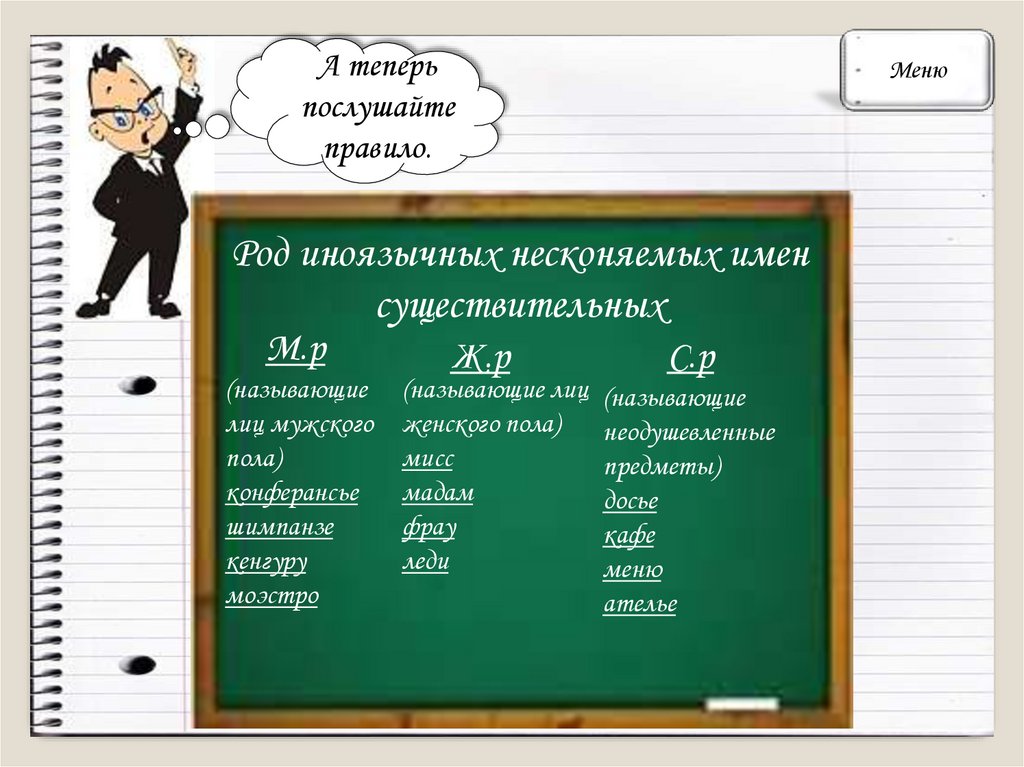 А теперь послушайте правило.

Меню

Род иноязычных несконяемых имен существительных

М.р
(называющие лиц мужского пола)
конферансье
шимпанзе
кенгуру
моэстро

Ж.р
(называющие лиц женского пола)
мисс
мадам
фрау
леди

С.р
(называющие неодушевленные предметы)
досье
кафе
меню
ателье